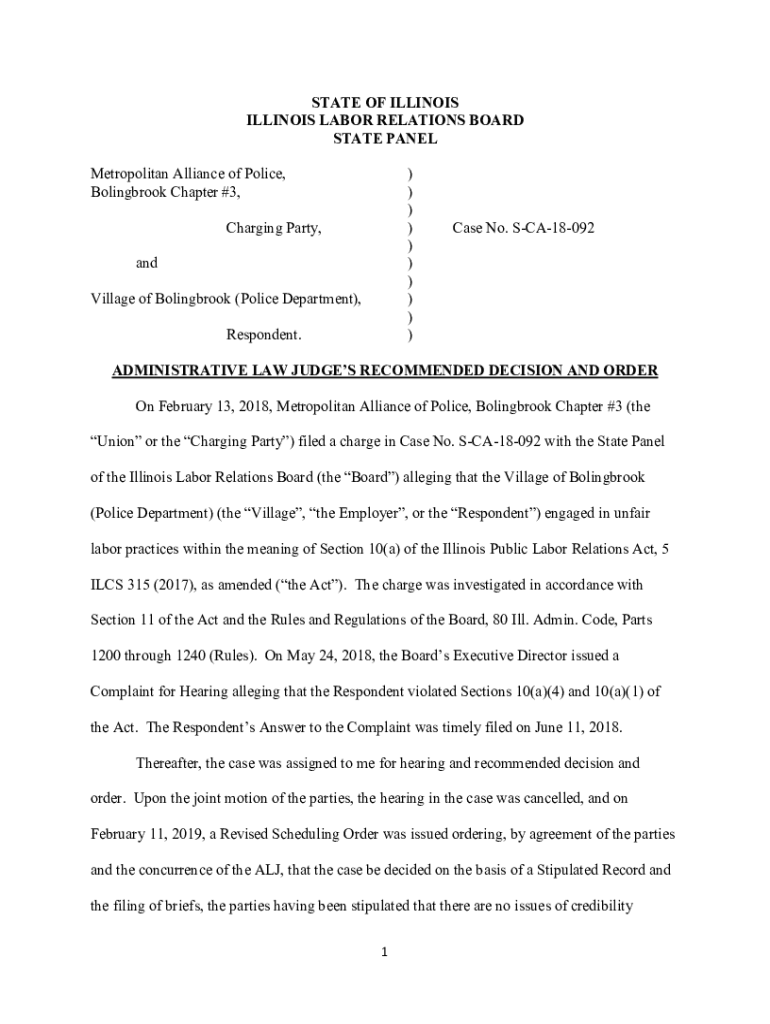 STATE OF ILLINOIS
ILLINOIS LABOR RELATIONS BOARD
STATE PANEL

Metropolitan Alliance of Police, )
Bolingbrook Chapter #3, )
)
Charging Party, ) Case No. S-CA-18-092
)
and )
)
Village of Bolingbrook (Police Department), )
)
Respondent. )

ADMINISTRATIVE LAW JUDGE'S RECOMMENDED DECISION AND ORDER

On February 13, 2018, Metropolitan Alliance of Police, Bolingbrook Chapter #3 (the "Union" or the "Charging Party") filed a charge in Case No. S-CA-18-092 with the State Panel of the Illinois Labor Relations Board (the "Board") alleging that the Village of Bolingbrook (Police Department) (the "Village", "the Employer", or the "Respondent") engaged in unfair labor practices within the meaning of Section 10(a) of the Illinois Public Labor Relations Act, 5 ILCS 315 (2017), as amended ("the Act"). The charge was investigated in accordance with Section 11 of the Act and the Rules and Regulations of the Board, 80 Ill. Admin. Code, Parts 1200 through 1240 (Rules). On May 24, 2018, the Board's Executive Director issued a Complaint for Hearing alleging that the Respondent violated Sections 10(a)(4) and 10(a)(1) of the Act. The Respondent's Answer to the Complaint was timely filed on June 11, 2018.

Thereafter, the case was assigned to me for hearing and recommended decision and order. Upon the joint motion of the parties, the hearing in the case was cancelled, and on February 11, 2019, a Revised Scheduling Order was issued ordering, by agreement of the parties and the concurrence of the ALJ, that the case be decided on the basis of a Stipulated Record and the filing of briefs, the parties having been stipulated that there are no issues of credibility

1